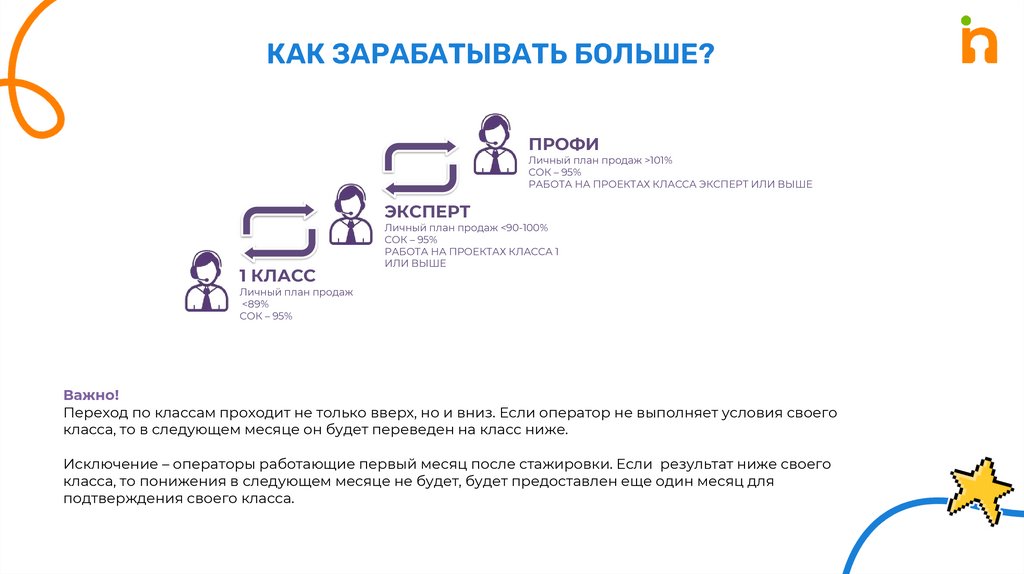 КАК ЗАРАБАТЫВАТЬ БОЛЬШЕ?

ПРОФИ
Личный план продаж >101%
СОК – 95%
РАБОТА НА ПРОЕКТАХ КЛАССА ЭКСПЕРТ ИЛИ ВЫШЕ

ЭКСПЕРТ
Личный план продаж <90-100%
СОК – 95%
РАБОТА НА ПРОЕКТАХ КЛАССА 1 ИЛИ ВЫШЕ

1 КЛАСС
Личный план продаж <89%
СОК – 95%

Важно!
Переход по классам проходит не только вверх, но и вниз. Если оператор не выполняет условия своего класса, то в следующем месяце он будет переведен на класс ниже.

Исключение – операторы работающие первый месяц после стажировки. Если результат ниже своего класса, то понижения в следующем месяце не будет, будет предоставлен еще один месяц для подтверждения своего класса.